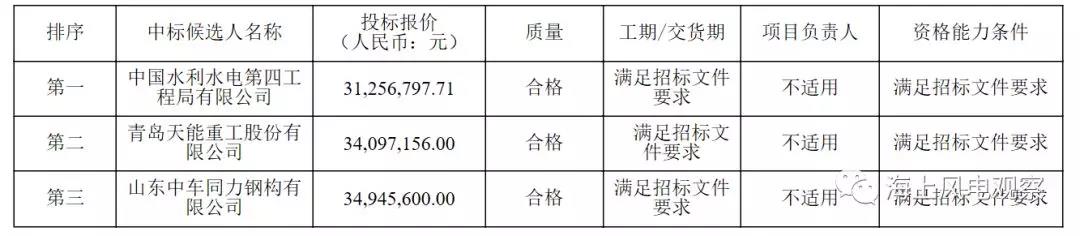 | 排序 | 中标候选人名称 | 投标报价（人民币：元） | 质量 | 工期/交货期 | 项目负责人 | 资格能力条件 |
|---|---|---|---|---|---|---|
| 第一 | 中国水利水电第四工程局有限公司 | 31,256,797.71 | 合格 | 满足招标文件要求 | 不适用 | 满足招标文件要求 |
| 第二 | 青岛天能重工股份有限公司 | 34,097,156.00 | 合格 | 满足招标文件要求 | 不适用 | 满足招标文件要求 |
| 第三 | 山东中车同力钢构有限公司 | 34,945,600.00 | 合格 | 满足招标文件要求 | 不适用 | 满足招标文件要求 |

海上风电观察